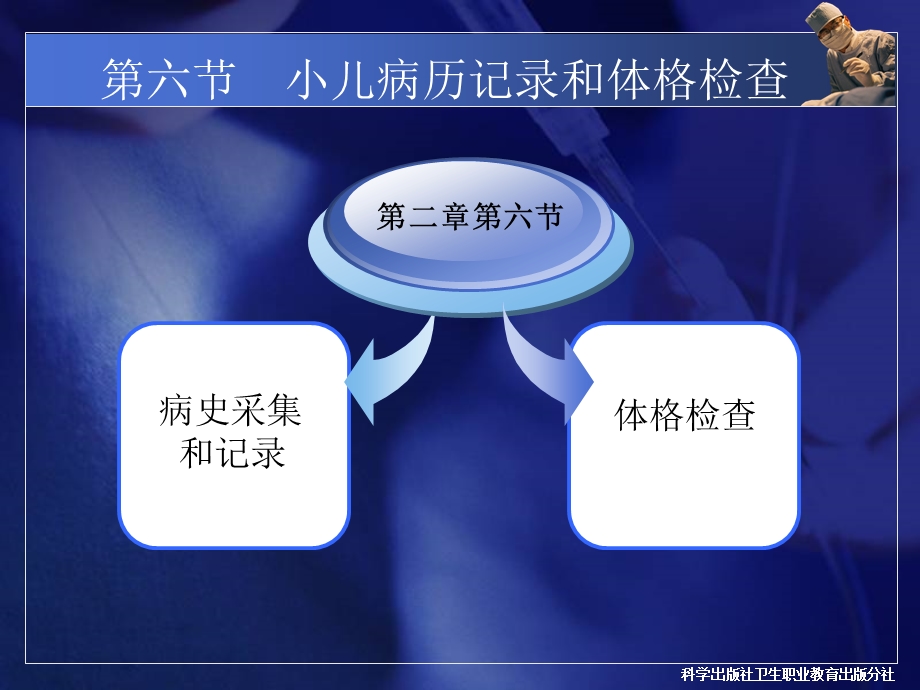 第六节　小儿病历记录和体格检查

第二章第六节

病史采集和记录

体格检查

科学出版社卫生职业教育出版分社